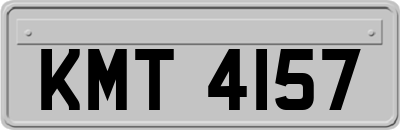 KMT 4157